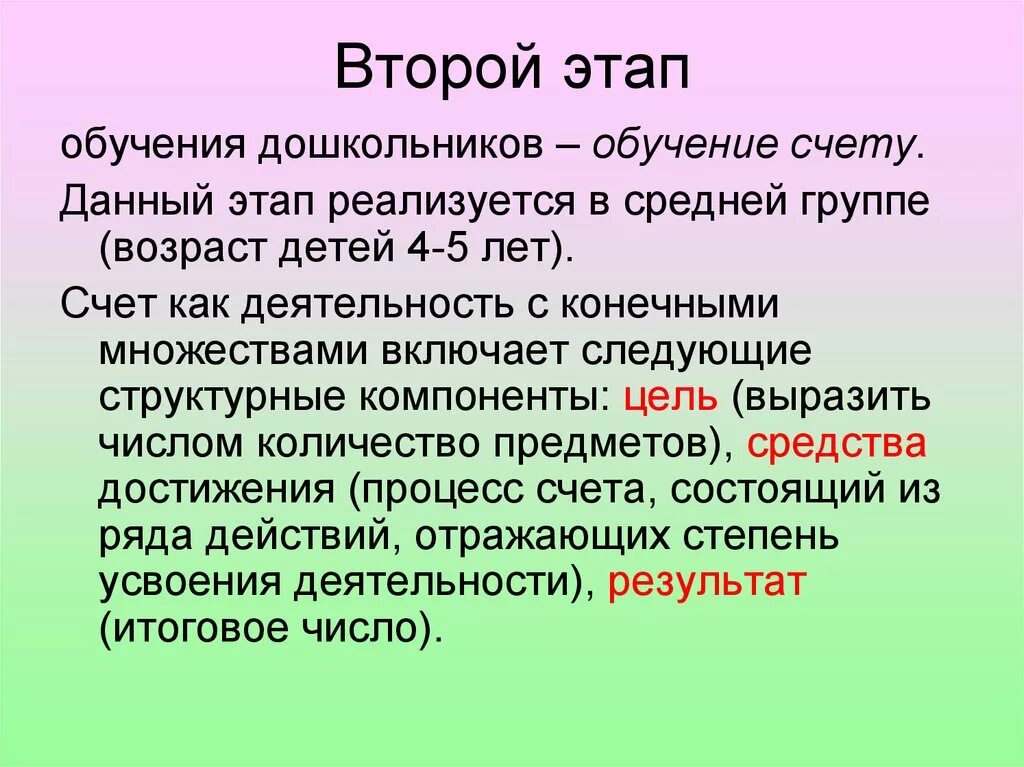 Второй этап

обучения дошкольников – обучение счету.

Данный этап реализуется в средней группе (возраст детей 4-5 лет).

Счет как деятельность с конечными множествами включает следующие структурные компоненты: цель (выразить числом количество предметов), средства достижения (процесс счета, состоящий из ряда действий, отражающих степень усвоения деятельности), результат (итоговое число).